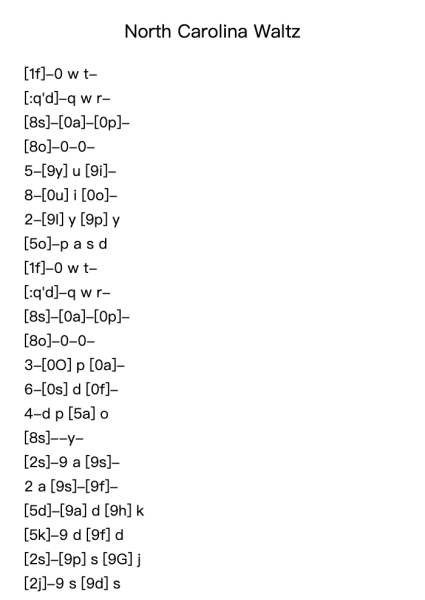 North Carolina Waltz

[1f]–0 w t–
[:q'd]–q w r–
[8s]–[0a]–[0p]–
[8o]–0–0–
5–[9y] u [9i]–
8–[0u] i [0o]–
2–[9l] y [9p] y
[5o]–p a s d
[1f]–0 w t–
[:q'd]–q w r–
[8s]–[0a]–[0p]–
[8o]–0–0–
3–[0O] p [0a]–
6–[0s] d [0f]–
4–d p [5a] o
[8s]––y–
[2s]–9 a [9s]–
2 a [9s]–[9f]–
[5d]–[9a] d [9h] k
[5k]–9 d [9f] d
[2s]–[9p] s [9G] j
[2j]–9 s [9d] s